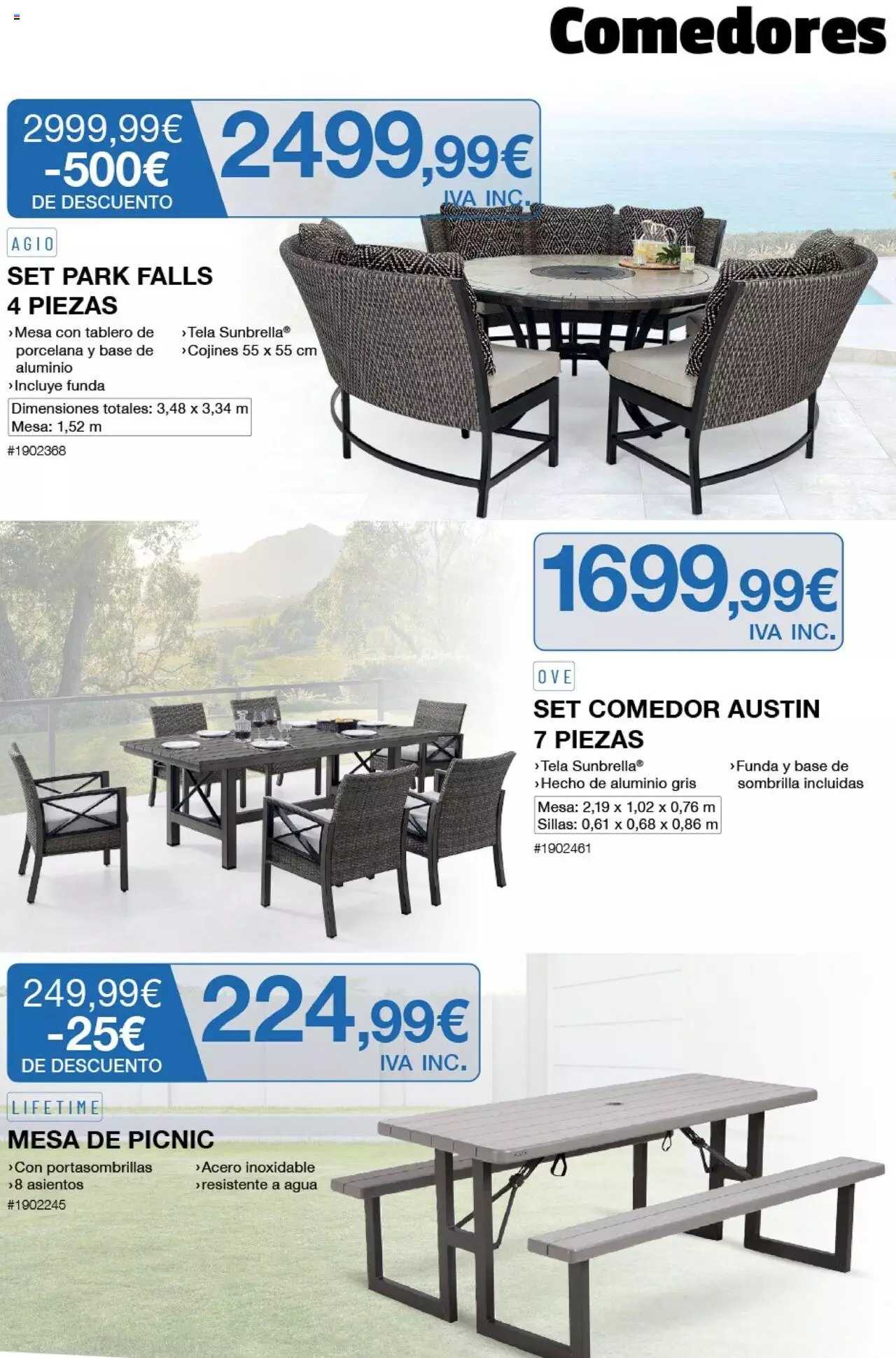 Comedores

2999,99€
-500€
DE DESCUENTO

2499,99€
IVA INC.

AGIO
SET PARK FALLS
4 PIEZAS
›Mesa con tablero de porcelana y base de aluminio
›Incluye funda
›Tela Sunbrella®
›Cojines 55 x 55 cm
Dimensiones totales: 3,48 x 3,34 m
Mesa: 1,52 m
#1902368

1699,99€
IVA INC.

OVE
SET COMEDOR AUSTIN
7 PIEZAS
›Tela Sunbrella®
›Hecho de aluminio gris
›Funda y base de sombrilla incluidas
Mesa: 2,19 x 1,02 x 0,76 m
Sillas: 0,61 x 0,68 x 0,86 m
#1902461

249,99€
-25€
DE DESCUENTO

224,99€
IVA INC.

LIFETIME
MESA DE PICNIC
›Con portasombrillas
›8 asientos
›Acero inoxidable
›resistente a agua
#1902245